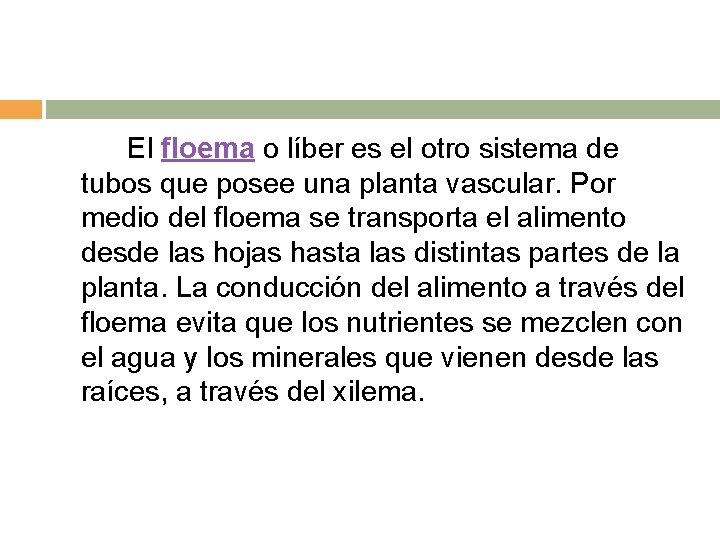 El floema o líber es el otro sistema de tubos que posee una planta vascular. Por medio del floema se transporta el alimento desde las hojas hasta las distintas partes de la planta. La conducción del alimento a través del floema evita que los nutrientes se mezclen con el agua y los minerales que vienen desde las raíces, a través del xilema.